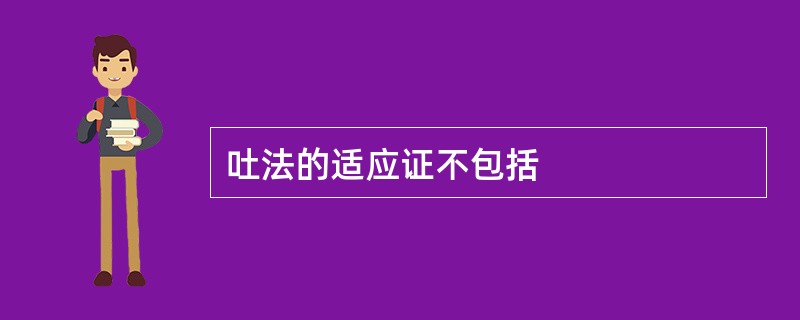 吐法的适应证不包括